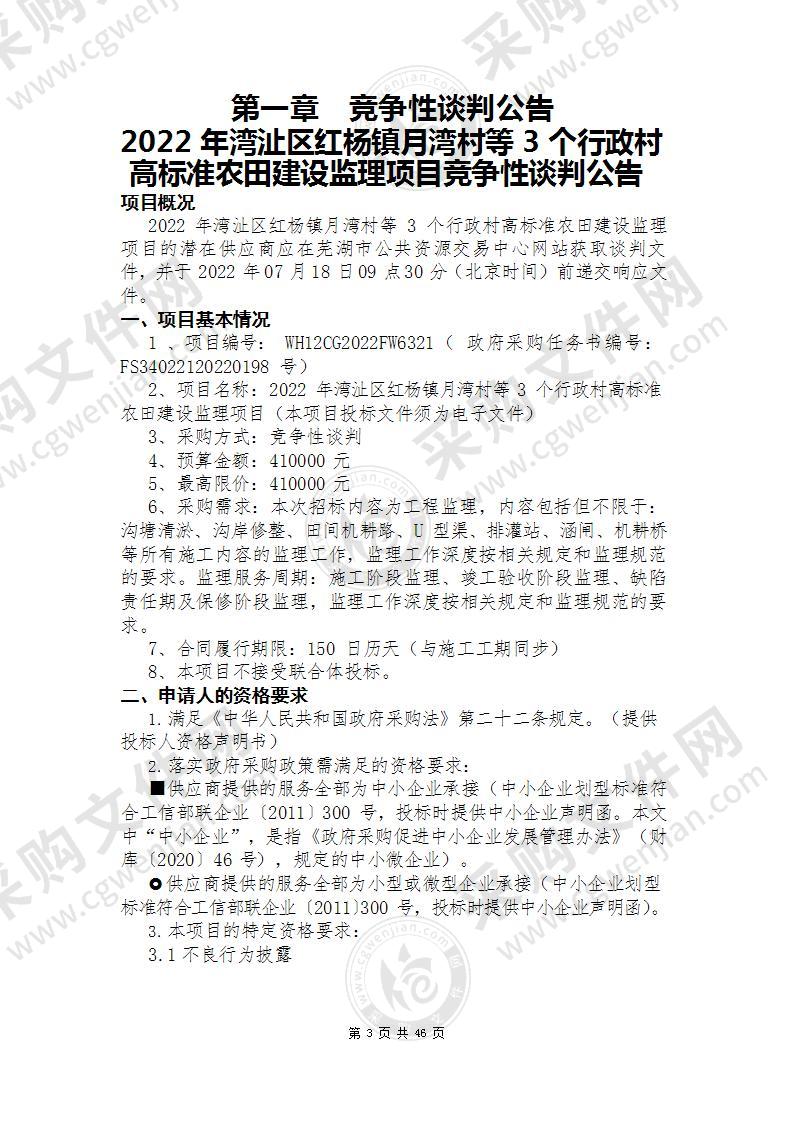 第一章　竞争性谈判公告
2022 年湾沚区红杨镇月湾村等 3 个行政村高标准农田建设监理项目竞争性谈判公告

项目概况

2022 年湾沚区红杨镇月湾村等 3 个行政村高标准农田建设监理项目的潜在供应商应在芜湖市公共资源交易中心网站获取谈判文件，并于 2022 年 07 月 18 日 09 点 30 分（北京时间）前递交响应文件。

一、项目基本情况

1 、项目编号： WH12CG2022FW6321（ 政府采购任务书编号：FS34022120220198 号）

2、项目名称：2022 年湾沚区红杨镇月湾村等 3 个行政村高标准农田建设监理项目（本项目投标文件须为电子文件）

3、采购方式：竞争性谈判

4、预算金额：410000 元

5、最高限价：410000 元

6、采购需求：本次招标内容为工程监理，内容包括但不限于：沟塘清淤、沟岸修整、田间机耕路、U 型渠、排灌站、涵闸、机耕桥等所有施工内容的监理工作，监理工作深度按相关规定和监理规范的要求。监理服务周期：施工阶段监理、竣工验收阶段监理、缺陷责任期及保修阶段监理，监理工作深度按相关规定和监理规范的要求。

7、合同履行期限：150 日历天（与施工工期同步）

8、本项目不接受联合体投标。

二、申请人的资格要求

1.满足《中华人民共和国政府采购法》第二十二条规定。（提供投标人资格声明书）

2.落实政府采购政策需满足的资格要求：

■供应商提供的服务全部为中小企业承接（中小企业划型标准符合工信部联企业〔2011〕300 号，投标时提供中小企业声明函。本文中“中小企业”，是指《政府采购促进中小企业发展管理办法》（财库〔2020〕46 号），规定的中小微企业）。

◘供应商提供的服务全部为小型或微型企业承接（中小企业划型标准符合工信部联企业〔2011〕300 号，投标时提供中小企业声明函）。

3.本项目的特定资格要求：

3.1 不良行为披露

第 3 页 共 46 页